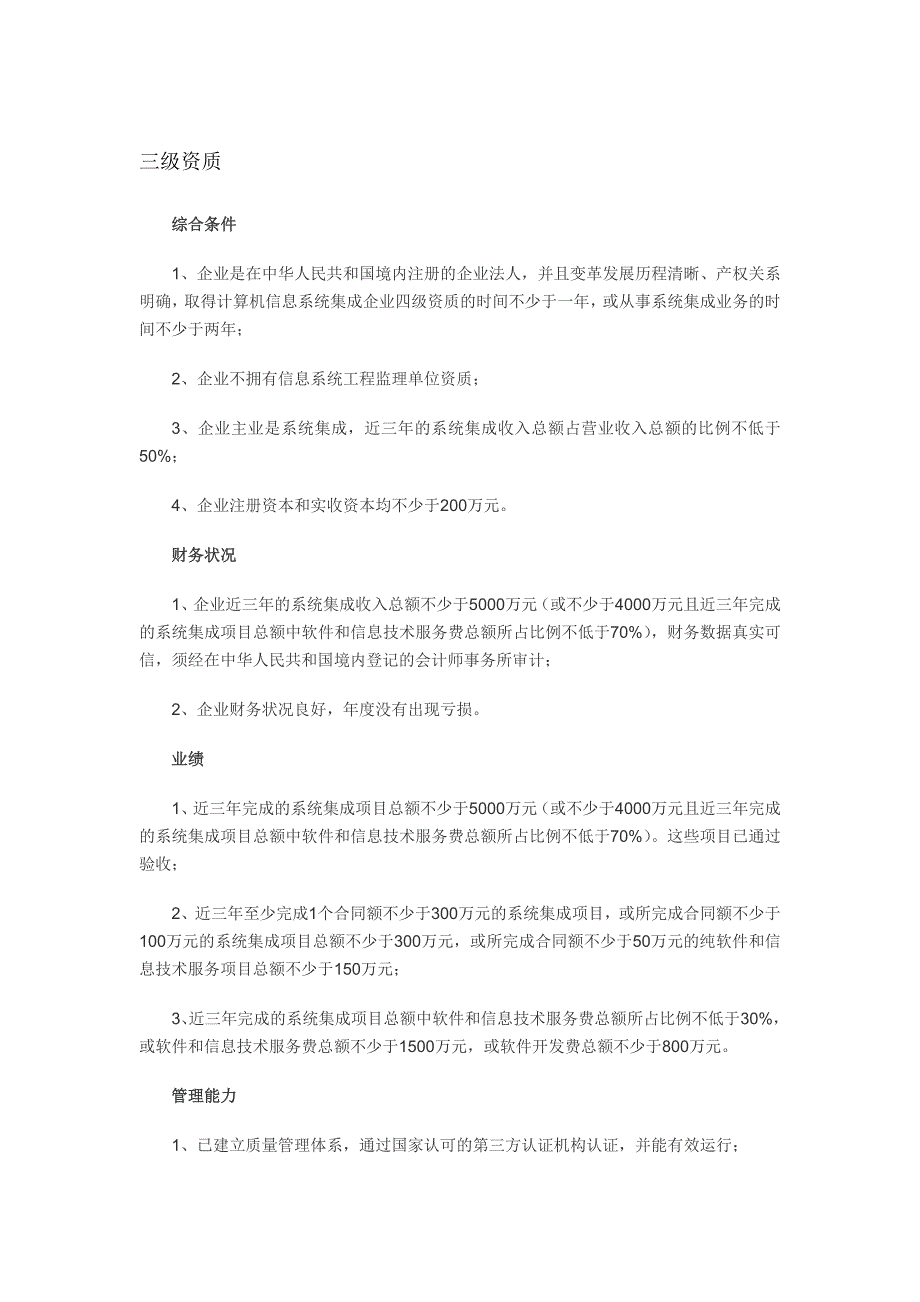 三级资质

综合条件

1、企业是在中华人民共和国境内注册的企业法人，并且变革发展历程清晰、产权关系明确，取得计算机信息系统集成企业四级资质的时间不少于一年，或从事系统集成业务的时间不少于两年；

2、企业不拥有信息系统工程监理单位资质；

3、企业主业是系统集成，近三年的系统集成收入总额占营业收入总额的比例不低于50%；

4、企业注册资本和实收资本均不少于200万元。

财务状况

1、企业近三年的系统集成收入总额不少于5000万元（或不少于4000万元且近三年完成的系统集成项目总额中软件和信息技术服务费总额所占比例不低于70%），财务数据真实可信，须经在中华人民共和国境内登记的会计师事务所审计；

2、企业财务状况良好，年度没有出现亏损。

业绩

1、近三年完成的系统集成项目总额不少于5000万元（或不少于4000万元且近三年完成的系统集成项目总额中软件和信息技术服务费总额所占比例不低于70%）。这些项目已通过验收；

2、近三年至少完成1个合同额不少于300万元的系统集成项目，或所完成合同额不少于100万元的系统集成项目总额不少于300万元，或所完成合同额不少于50万元的纯软件和信息技术服务项目总额不少于150万元；

3、近三年完成的系统集成项目总额中软件和信息技术服务费总额所占比例不低于30%，或软件和信息技术服务费总额不少于1500万元，或软件开发费总额不少于800万元。

管理能力

1、已建立质量管理体系，通过国家认可的第三方认证机构认证，并能有效运行；